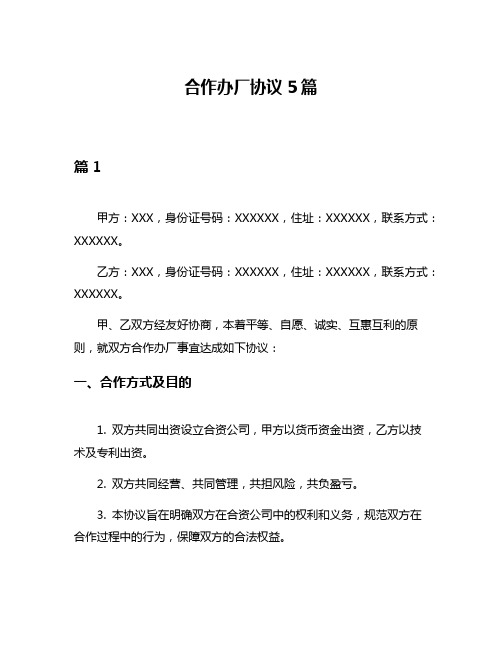 合作办厂协议 5 篇

篇 1

甲方：XXX，身份证号码：XXXXXX，住址：XXXXXX，联系方式：XXXXXX。

乙方：XXX，身份证号码：XXXXXX，住址：XXXXXX，联系方式：XXXXXX。

甲、乙双方经友好协商，本着平等、自愿、诚实、互惠互利的原则，就双方合作办厂事宜达成如下协议：

一、合作方式及目的

1. 双方共同出资设立合资公司，甲方以货币资金出资，乙方以技术及专利出资。

2. 双方共同经营、共同管理，共担风险，共负盈亏。

3. 本协议旨在明确双方在合资公司中的权利和义务，规范双方在合作过程中的行为，保障双方的合法权益。